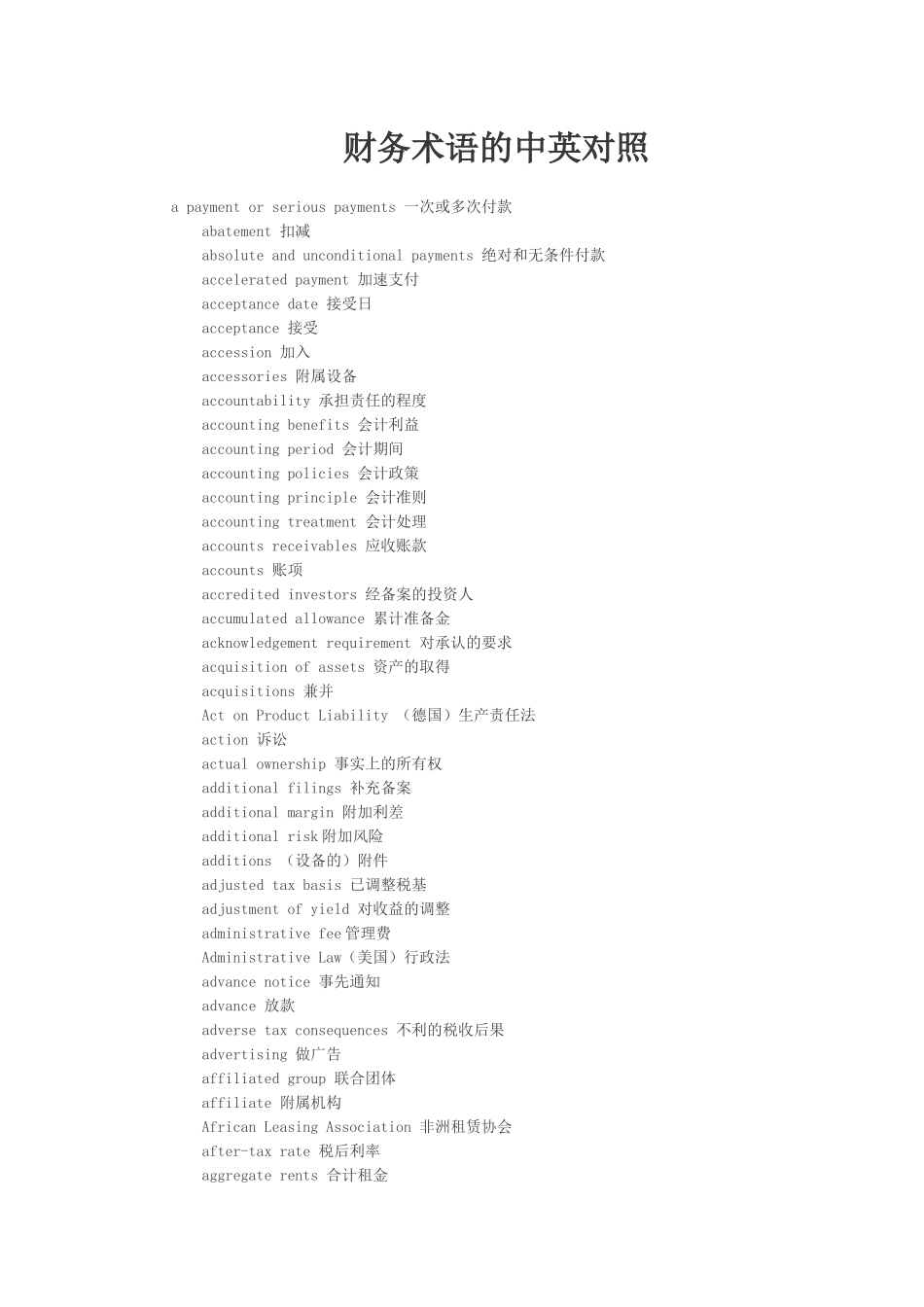 财务术语的中英对照

a payment or serious payments 一次或多次付款
abatement 扣减
absolute and unconditional payments 绝对和无条件付款
accelerated payment 加速支付
acceptance date 接受日
acceptance 接受
accession 加入
accessories 附属设备
accountability 承担责任的程度
accounting benefits 会计利益
accounting period 会计期间
accounting policies 会计政策
accounting principle 会计准则
accounting treatment 会计处理
accounts receivables 应收账款
accounts 账项
accredited investors 经备案的投资人
accumulated allowance 累计准备金
acknowledgement requirement 对承认的要求
acquisition of assets 资产的取得
acquisitions 兼并
Act on Product Liability （德国）生产责任法
action 诉讼
actual ownership 事实上的所有权
additional filings 补充备案
additional margin 附加利差
additional risk附加风险
additions （设备的）附件
adjusted tax basis 已调整税基
adjustment of yield 对收益的调整
administrative fee管理费
Administrative Law（美国）行政法
advance notice 事先通知
advance 放款
adverse tax consequences 不利的税收后果
advertising 做广告
affiliated group 联合团体
affiliate 附属机构
African Leasing Association 非洲租赁协会
after-tax rate 税后利率
aggregate rents 合计租金